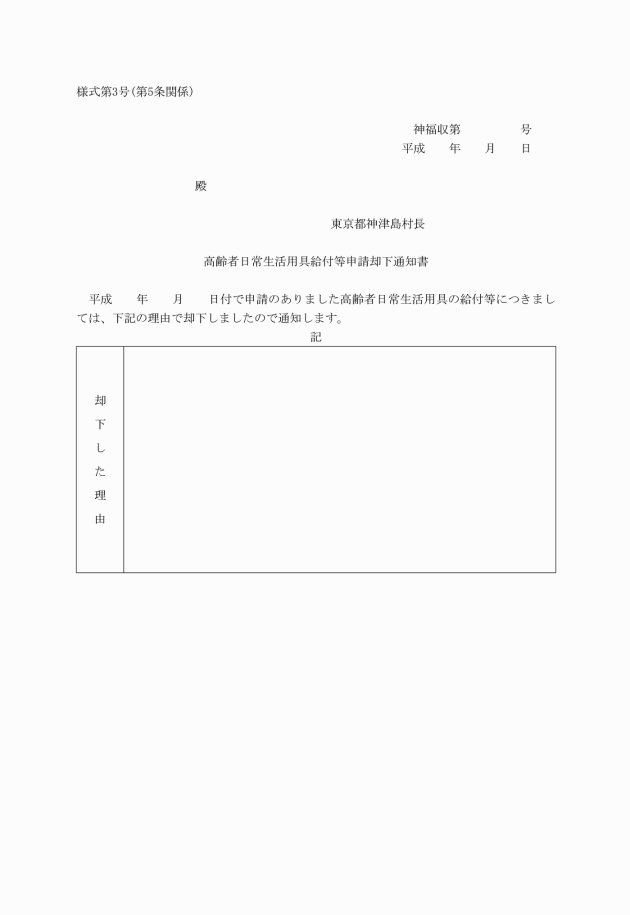 様式第3号(第5条関係)

神福収第　　　　号
平成　　年　　月　　日

殿

東京都神津島村長

高齢者日常生活用具給付等申請却下通知書

平成　　年　　月　　日付で申請のありました高齢者日常生活用具の給付等につきましては、下記の理由で却下しましたので通知します。

記

| 却下した理由 |  |
|---|---|